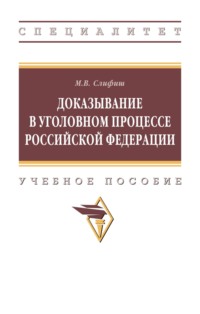 СПЕЦИАЛИТЕТ

М.В. Слифиш

ДОКАЗЫВАНИЕ В УГОЛОВНОМ ПРОЦЕССЕ РОССИЙСКОЙ ФЕДЕРАЦИИ

УЧЕБНОЕ ПОСОБИЕ